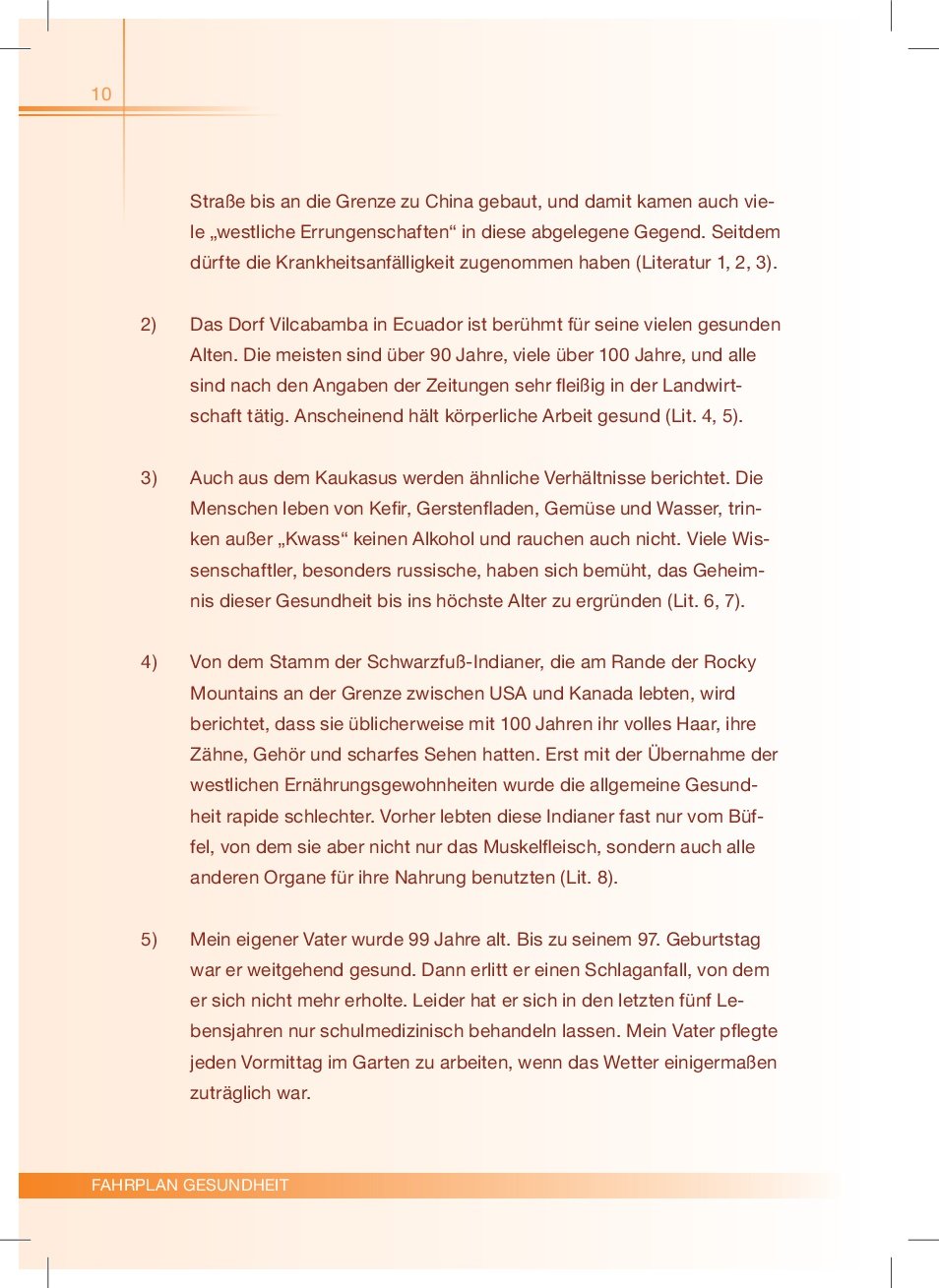 10

Straße bis an die Grenze zu China gebaut, und damit kamen auch viele „westliche Errungenschaften“ in diese abgelegene Gegend. Seitdem dürfte die Krankheitsanfälligkeit zugenommen haben (Literatur 1, 2, 3).

2) Das Dorf Vilcabamba in Ecuador ist berühmt für seine vielen gesunden Alten. Die meisten sind über 90 Jahre, viele über 100 Jahre, und alle sind nach den Angaben der Zeitungen sehr fleißig in der Landwirtschaft tätig. Anscheinend hält körperliche Arbeit gesund (Lit. 4, 5).

3) Auch aus dem Kaukasus werden ähnliche Verhältnisse berichtet. Die Menschen leben von Kefir, Gerstenfladen, Gemüse und Wasser, trinken außer „Kwass“ keinen Alkohol und rauchen auch nicht. Viele Wissenschaftler, besonders russische, haben sich bemüht, das Geheimnis dieser Gesundheit bis ins höchste Alter zu ergründen (Lit. 6, 7).

4) Von dem Stamm der Schwarzfuß-Indianer, die am Rande der Rocky Mountains an der Grenze zwischen USA und Kanada lebten, wird berichtet, dass sie üblicherweise mit 100 Jahren ihr volles Haar, ihre Zähne, Gehör und scharfes Sehen hatten. Erst mit der Übernahme der westlichen Ernährungsgewohnheiten wurde die allgemeine Gesundheit rapide schlechter. Vorher lebten diese Indianer fast nur vom Büffel, von dem sie aber nicht nur das Muskelfleisch, sondern auch alle anderen Organe für ihre Nahrung benutzten (Lit. 8).

5) Mein eigener Vater wurde 99 Jahre alt. Bis zu seinem 97. Geburtstag war er weitgehend gesund. Dann erlitt er einen Schlaganfall, von dem er sich nicht mehr erholte. Leider hat er sich in den letzten fünf Lebensjahren nur schulmedizinisch behandeln lassen. Mein Vater pflegte jeden Vormittag im Garten zu arbeiten, wenn das Wetter einigermaßen zuträglich war.

FAHRPLAN GESUNDHEIT